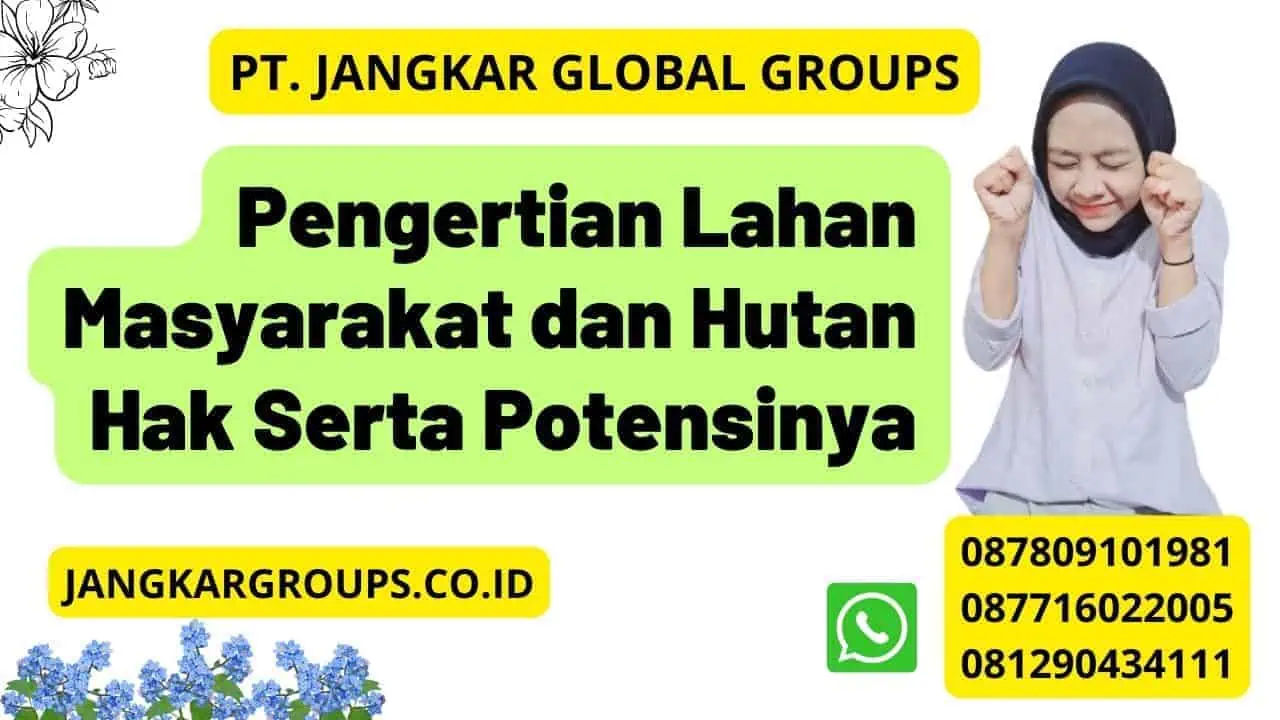 PT. JANGKAR GLOBAL GROUPS

Pengertian Lahan Masyarakat dan Hutan Hak Serta Potensinya

JANGKARGROUPS.CO.ID

087809101981
087716022005
081290434111